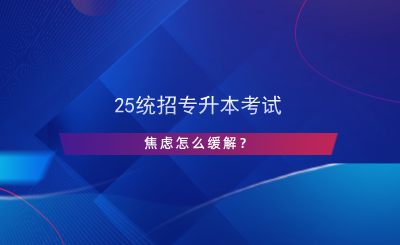 25统招专升本考试

焦虑怎么缓解？